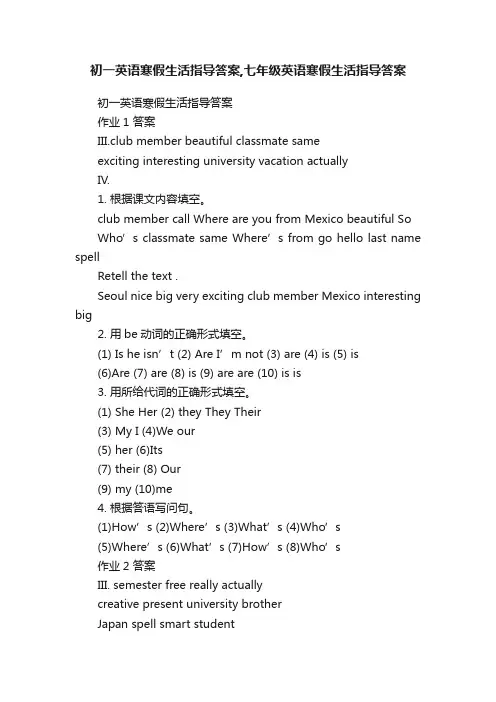 初一英语寒假生活指导答案,七年级英语寒假生活指导答案

初一英语寒假生活指导答案

作业 1 答案

III.club member beautiful classmate same

exciting interesting university vacation actually

IV.

1. 根据课文内容填空。

club member call Where are you from Mexico beautiful So

Who’s classmate same Where’s from go hello last name spell

Retell the text .

Seoul nice big very exciting club member Mexico interesting big

2. 用 be 动词的正确形式填空。

(1) Is he isn’t (2) Are I’m not (3) are (4) is (5) is

(6)Are (7) are (8) is (9) are are (10) is is

3. 用所给代词的正确形式填空。

(1) She Her (2) they They Their

(3) My I (4)We our

(5) her (6)Its

(7) their (8) Our

(9) my (10)me

4. 根据答语写问句。

(1)How’s (2)Where’s (3)What’s (4)Who’s

(5)Where’s (6)What’s (7)How’s (8)Who’s

作业 2 答案

III. semester free really actually

creative present university brother

Japan spell smart student